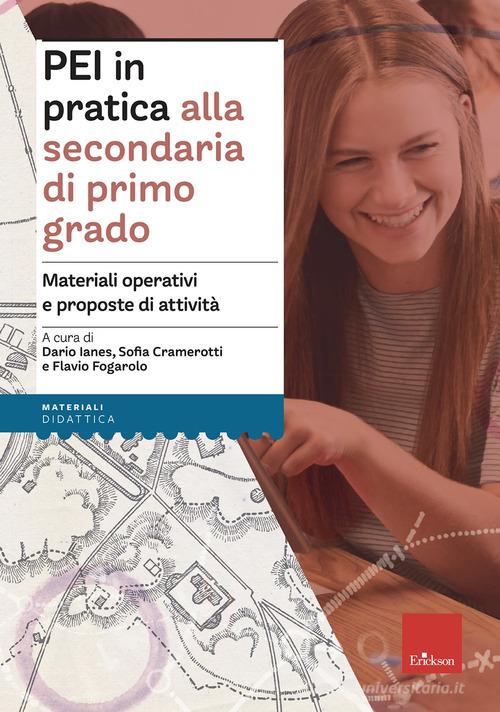 PEI in pratica alla secondaria di primo grado

Materiali operativi e proposte di attività

A cura di
Dario Ianes, Sofia Cramerotti e Flavio Fogarolo

MATERIALI
DIDATTICA

Erickson

universitaria.it